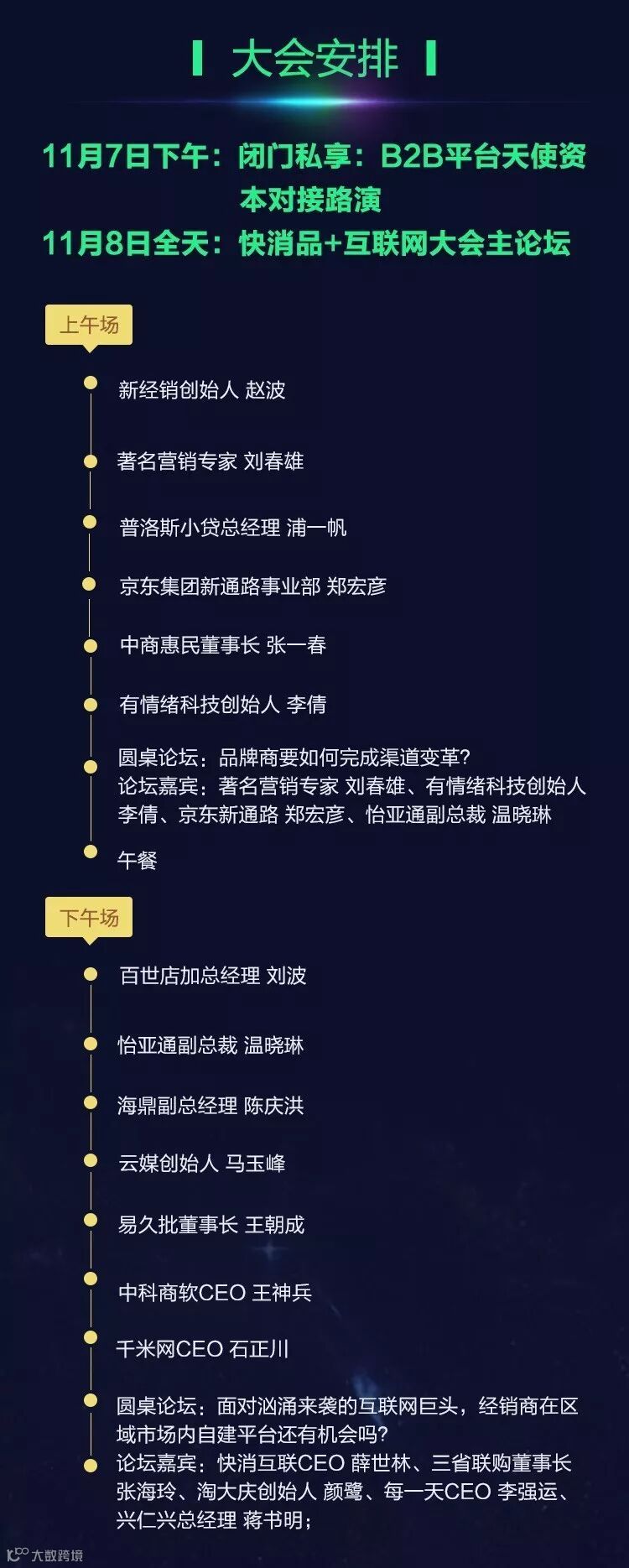 大会安排

11月7日下午：闭门私享：B2B平台天使资本对接路演
11月8日全天：快消品+互联网大会主论坛

上午场

新经销创始人 赵波

著名营销专家 刘春雄

普洛斯小贷总经理 浦一帆

京东集团新通路事业部 郑宏彦

中商惠民董事长 张一春

有情绪科技创始人 李倩

圆桌论坛：品牌商要如何完成渠道变革？
论坛嘉宾：著名营销专家 刘春雄、有情绪科技创始人 李倩、京东新通路 郑宏彦、怡亚通副总裁 温晓琳

午餐

下午场

百世店加总经理 刘波

怡亚通副总裁 温晓琳

海鼎副总经理 陈庆洪

云媒创始人 马玉峰

易久批董事长 王朝成

中科商软CEO 王神兵

千米网CEO 石正川

圆桌论坛：面对汹涌来袭的互联网巨头，经销商在区域市场内自建平台还有机会吗？
论坛嘉宾：快消互联CEO 薛世林、三省联购董事长 张海玲、淘大庆创始人 颜鹭、每一天CEO 李强运、兴仁兴总经理 蒋书明；

大数跨境